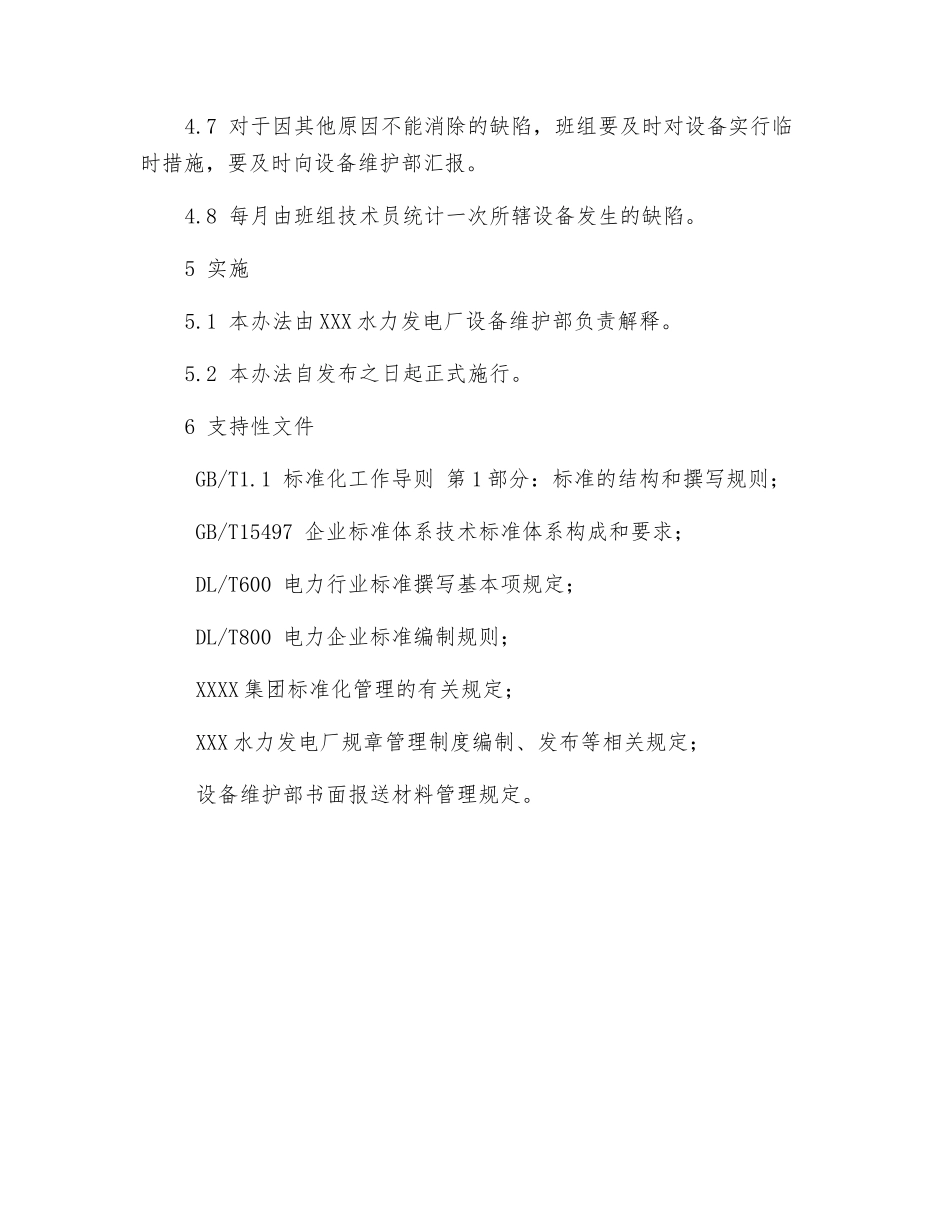 4.7 对于因其他原因不能消除的缺陷，班组要及时对设备实行临时措施，要及时向设备维护部汇报。

4.8 每月由班组技术员统计一次所辖设备发生的缺陷。

5 实施

5.1 本办法由XXX水力发电厂设备维护部负责解释。

5.2 本办法自发布之日起正式施行。

6 支持性文件

GB/T1.1 标准化工作导则 第1部分：标准的结构和撰写规则；

GB/T15497 企业标准体系技术标准体系构成和要求；

DL/T600 电力行业标准撰写基本项规定；

DL/T800 电力企业标准编制规则；

XXXX集团标准化管理的有关规定；

XXX水力发电厂规章管理制度编制、发布等相关规定；

设备维护部书面报送材料管理规定。